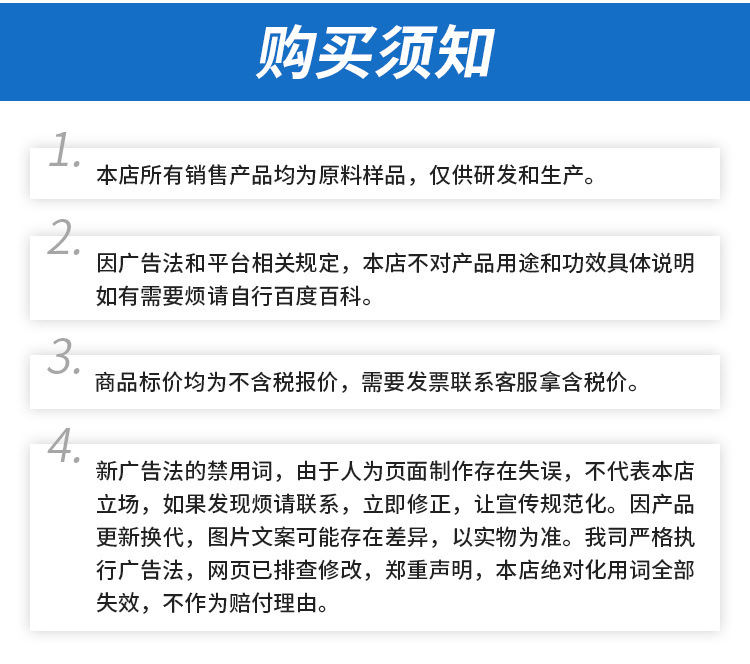 购买须知

1.

本店所有销售产品均为原料样品，仅供研发和生产。

2.

因广告法和平台相关规定，本店不对产品用途和功效具体说明如有需要烦请自行百度百科。

3.

商品标价均为不含税报价，需要发票联系客服拿含税价。

4.

新广告法的禁用词，由于人为页面制作存在失误，不代表本店立场，如果发现烦请联系，立即修正，让宣传规范化。因产品更新换代，图片文案可能存在差异，以实物为准。我司严格执行广告法，网页已排查修改，郑重声明，本店绝对化用词全部失效，不作为赔付理由。